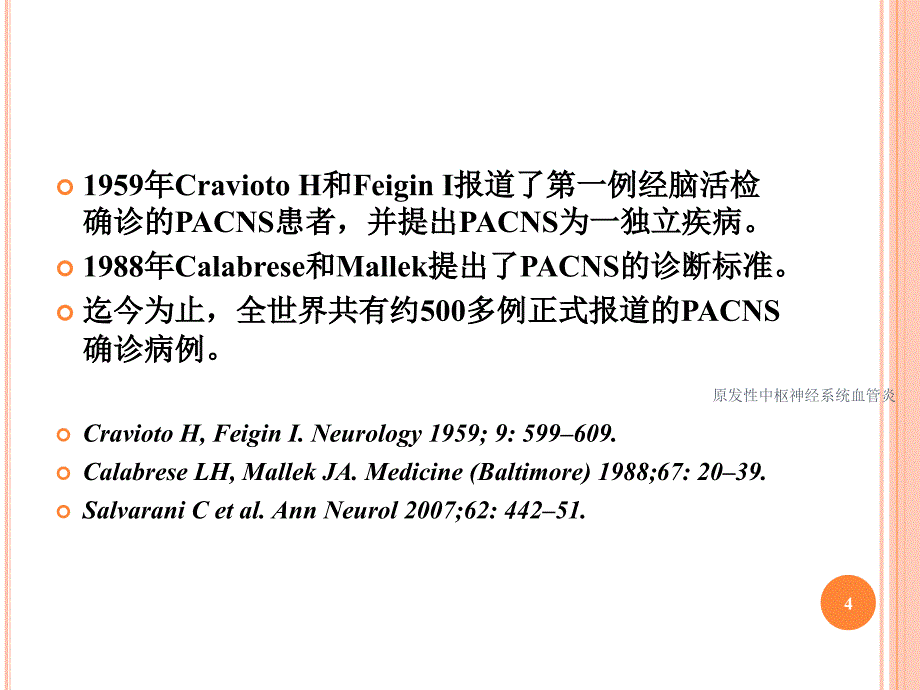 1959年Cravioto H和Feigin I报道了第一例经脑活检确诊的PACNS患者，并提出PACNS为一独立疾病。

1988年Calabrese和Mallek提出了PACNS的诊断标准。

迄今为止，全世界共有约500多例正式报道的PACNS确诊病例。

原发性中枢神经系统血管炎

Cravioto H, Feigin I. Neurology 1959; 9: 599–609.

Calabrese LH, Mallek JA. Medicine (Baltimore) 1988;67: 20–39.

Salvarani C et al. Ann Neurol 2007;62: 442–51.

4